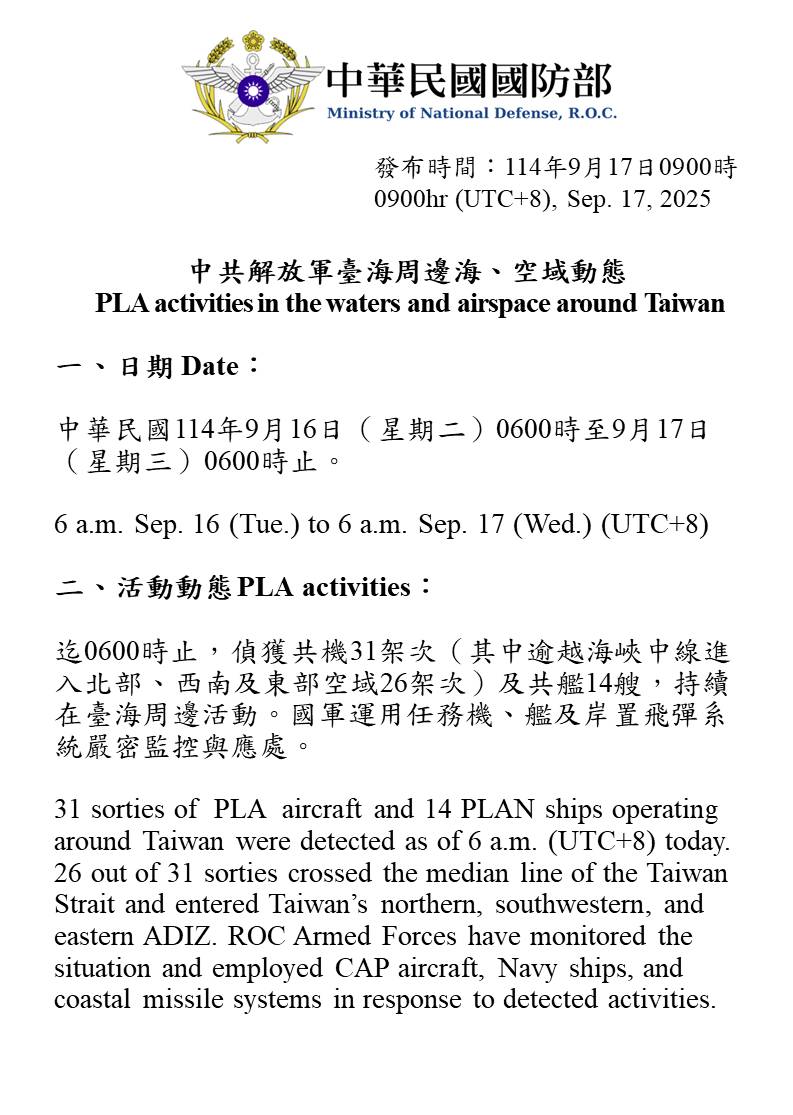 中華民國國防部
Ministry of National Defense, R.O.C.

發布時間：114年9月17日0900時
0900hr (UTC+8), Sep. 17, 2025

中共解放軍臺海周邊海、空域動態
PLA activities in the waters and airspace around Taiwan

一、日期 Date：

中華民國114年9月16日（星期二）0600時至9月17日（星期三）0600時止。

6 a.m. Sep. 16 (Tue.) to 6 a.m. Sep. 17 (Wed.) (UTC+8)

二、活動動態 PLA activities：

迄0600時止，偵獲共機31架次（其中逾越海峽中線進入北部、西南及東部空域26架次）及共艦14艘，持續在臺海周邊活動。國軍運用任務機、艦及岸置飛彈系統嚴密監控與應處。

31 sorties of PLA aircraft and 14 PLAN ships operating around Taiwan were detected as of 6 a.m. (UTC+8) today. 26 out of 31 sorties crossed the median line of the Taiwan Strait and entered Taiwan's northern, southwestern, and eastern ADIZ. ROC Armed Forces have monitored the situation and employed CAP aircraft, Navy ships, and coastal missile systems in response to detected activities.